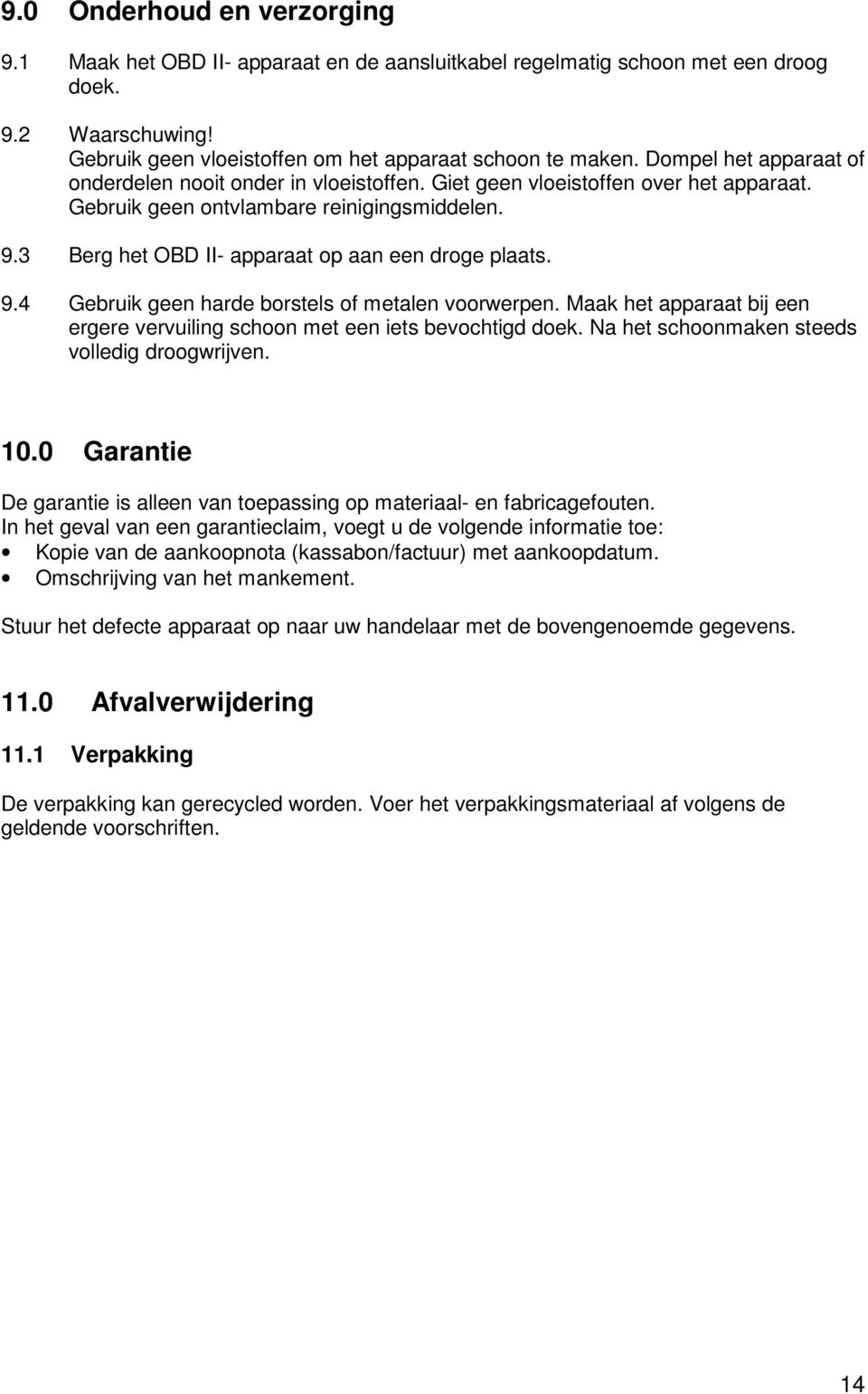 9.0 Onderhoud en verzorging

9.1 Maak het OBD II- apparaat en de aansluitkabel regelmatig schoon met een droog doek.

9.2 Waarschuwing!
Gebruik geen vloeistoffen om het apparaat schoon te maken. Dompel het apparaat of onderdelen nooit onder in vloeistoffen. Giet geen vloeistoffen over het apparaat. Gebruik geen ontvlambare reinigingsmiddelen.

9.3 Berg het OBD II- apparaat op aan een droge plaats.

9.4 Gebruik geen harde borstels of metalen voorwerpen. Maak het apparaat bij een ergere vervuiling schoon met een iets bevochtigd doek. Na het schoonmaken steeds volledig droogwrijven.

10.0 Garantie

De garantie is alleen van toepassing op materiaal- en fabricagefouten.
In het geval van een garantieclaim, voegt u de volgende informatie toe:
• Kopie van de aankoopnota (kassabon/factuur) met aankoopdatum.
• Omschrijving van het mankement.

Stuur het defecte apparaat op naar uw handelaar met de bovengenoemde gegevens.

11.0 Afvalverwijdering

11.1 Verpakking

De verpakking kan gerecycled worden. Voer het verpakkingsmateriaal af volgens de geldende voorschriften.

14